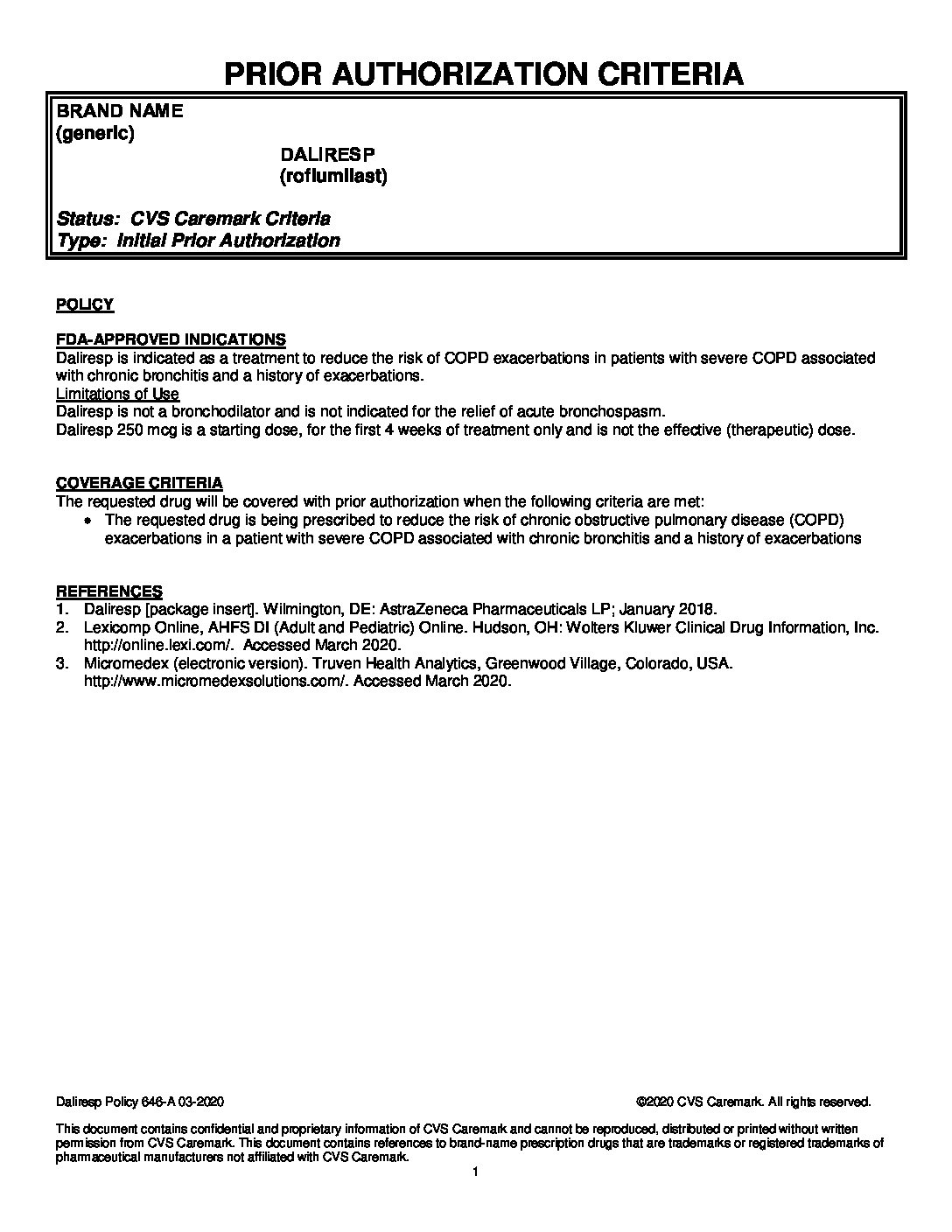 PRIOR AUTHORIZATION CRITERIA

BRAND NAME
(generic)

DALIRESP
(roflumilast)

Status: CVS Caremark Criteria
Type: Initial Prior Authorization

POLICY

FDA-APPROVED INDICATIONS
Daliresp is indicated as a treatment to reduce the risk of COPD exacerbations in patients with severe COPD associated with chronic bronchitis and a history of exacerbations.
Limitations of Use
Daliresp is not a bronchodilator and is not indicated for the relief of acute bronchospasm.
Daliresp 250 mcg is a starting dose, for the first 4 weeks of treatment only and is not the effective (therapeutic) dose.

COVERAGE CRITERIA
The requested drug will be covered with prior authorization when the following criteria are met:
• The requested drug is being prescribed to reduce the risk of chronic obstructive pulmonary disease (COPD) exacerbations in a patient with severe COPD associated with chronic bronchitis and a history of exacerbations

REFERENCES
1. Daliresp [package insert]. Wilmington, DE: AstraZeneca Pharmaceuticals LP; January 2018.
2. Lexicomp Online, AHFS DI (Adult and Pediatric) Online. Hudson, OH: Wolters Kluwer Clinical Drug Information, Inc. http://online.lexi.com/. Accessed March 2020.
3. Micromedex (electronic version). Truven Health Analytics, Greenwood Village, Colorado, USA. http://www.micromedexsolutions.com/. Accessed March 2020.

Daliresp Policy 646-A 03-2020 ©2020 CVS Caremark. All rights reserved.

This document contains confidential and proprietary information of CVS Caremark and cannot be reproduced, distributed or printed without written permission from CVS Caremark. This document contains references to brand-name prescription drugs that are trademarks or registered trademarks of pharmaceutical manufacturers not affiliated with CVS Caremark.

1